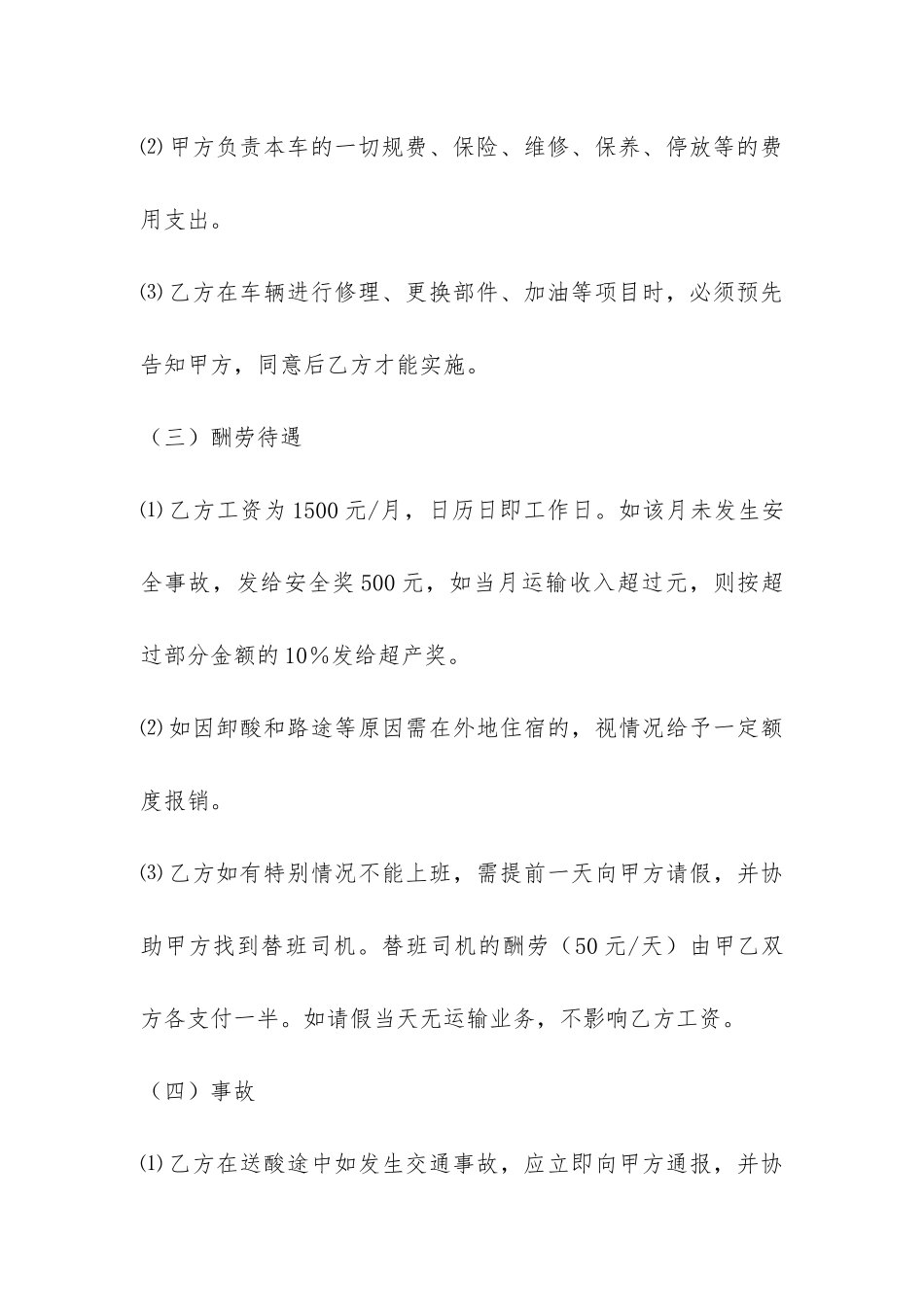 ⑵甲方负责本车的一切规费、保险、维修、保养、停放等的费用支出。

⑶乙方在车辆进行修理、更换部件、加油等项目时，必须预先告知甲方，同意后乙方才能实施。

（三）酬劳待遇

⑴乙方工资为1500元/月，日历日即工作日。如该月未发生安全事故，发给安全奖500元，如当月运输收入超过元，则按超过部分金额的10%发给超产奖。

⑵如因卸酸和路途等原因需在外地住宿的，视情况给予一定额度报销。

⑶乙方如有特别情况不能上班，需提前一天向甲方请假，并协助甲方找到替班司机。替班司机的酬劳（50元/天）由甲乙双方各支付一半。如请假当天无运输业务，不影响乙方工资。

（四）事故

⑴乙方在送酸途中如发生交通事故，应立即向甲方通报，并协